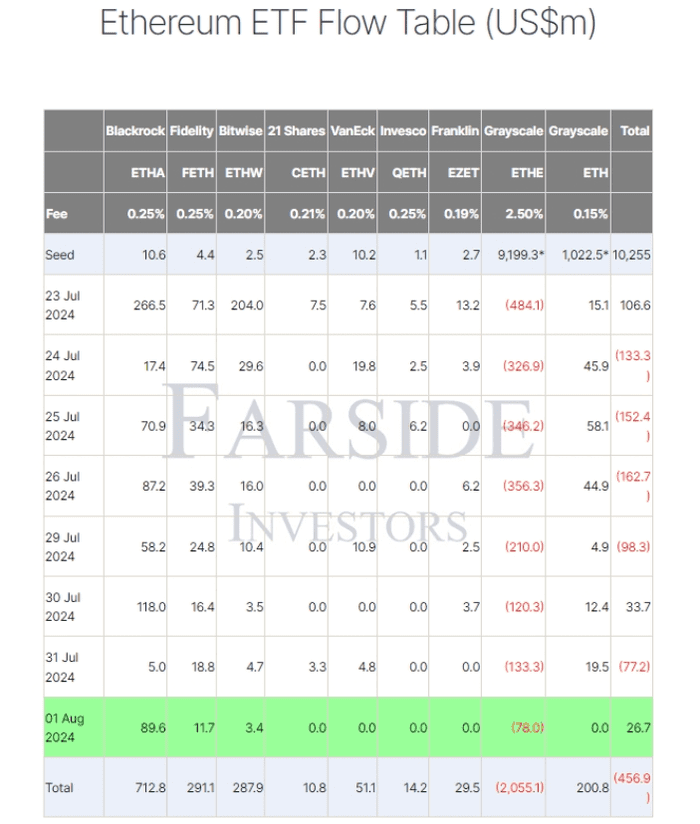 Ethereum ETF Flow Table (US$m)

| | Blackrock | Fidelity | Bitwise | 21 Shares | VanEck | Invesco | Franklin | Grayscale | Grayscale | Total |
|---|---|---|---|---|---|---|---|---|---|---|
| | ETHA | FETH | ETHW | CETH | ETHV | QETH | EZET | ETHE | ETH | |
| Fee | 0.25% | 0.25% | 0.20% | 0.21% | 0.20% | 0.25% | 0.19% | 2.50% | 0.15% | |
| Seed | 10.6 | 4.4 | 2.5 | 2.3 | 10.2 | 1.1 | 2.7 | 9,199.3* | 1,022.5* | 10,255 |
| 23 Jul 2024 | 266.5 | 71.3 | 204.0 | 7.5 | 7.6 | 5.5 | 13.2 | (484.1) | 15.1 | 106.6 |
| 24 Jul 2024 | 17.4 | 74.5 | 29.6 | 0.0 | 19.8 | 2.5 | 3.9 | (326.9) | 45.9 | (133.3) |
| 25 Jul 2024 | 70.9 | 34.3 | 16.3 | 0.0 | 8.0 | 6.2 | 0.0 | (346.2) | 58.1 | (152.4) |
| 26 Jul 2024 | 87.2 | 39.3 | 16.0 | 0.0 | 0.0 | 0.0 | 6.2 | (356.3) | 44.9 | (162.7) |
| 29 Jul 2024 | 58.2 | 24.8 | 10.4 | 0.0 | 10.9 | 0.0 | 2.5 | (210.0) | 4.9 | (98.3) |
| 30 Jul 2024 | 118.0 | 16.4 | 3.5 | 0.0 | 0.0 | 0.0 | 3.7 | (120.3) | 12.4 | 33.7 |
| 31 Jul 2024 | 5.0 | 18.8 | 4.7 | 3.3 | 4.8 | 0.0 | 0.0 | (133.3) | 19.5 | (77.2) |
| 01 Aug 2024 | 89.6 | 11.7 | 3.4 | 0.0 | 0.0 | 0.0 | 0.0 | (78.0) | 0.0 | 26.7 |
| Total | 712.8 | 291.1 | 287.9 | 10.8 | 51.1 | 14.2 | 29.5 | (2,055.1) | 200.8 | (456.9) |

FARSIDE INVESTORS